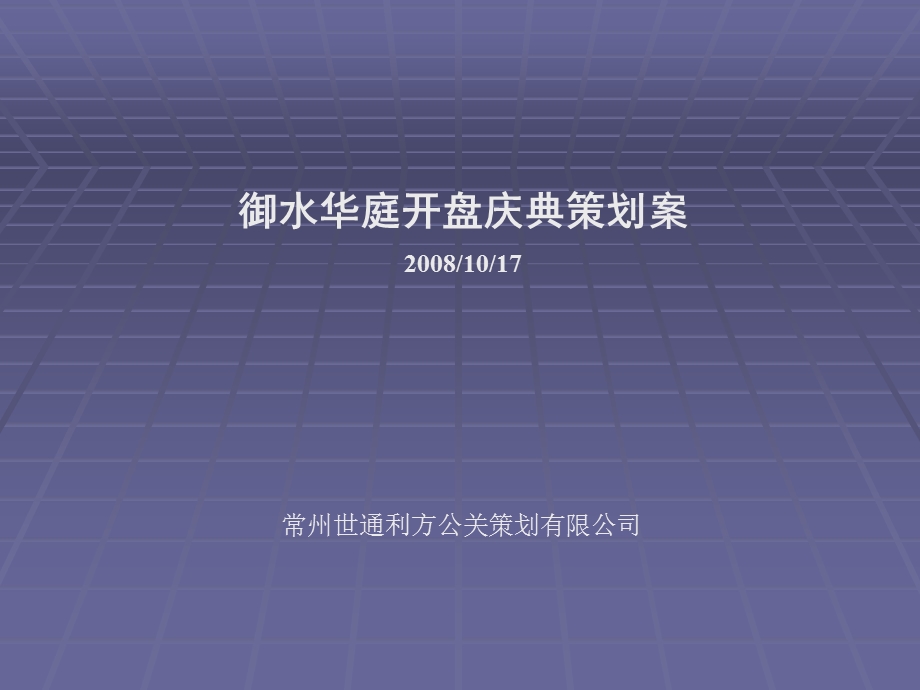 御水华庭开盘庆典策划案

2008/10/17

常州世通利方公关策划有限公司